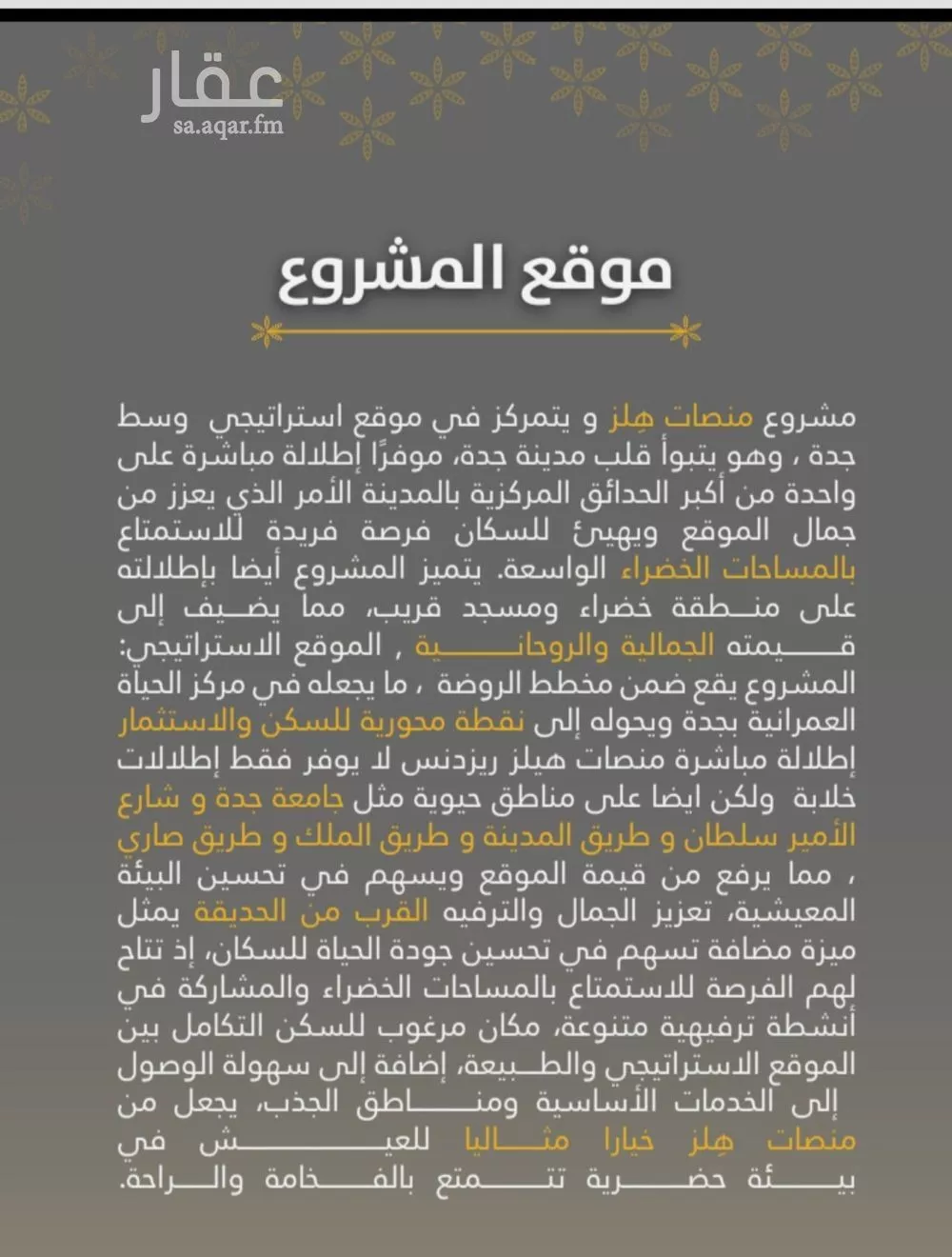 عقار
sa.aqar.fm

موقع المشروع

مشروع منصات هِلز و يتمركز في موقع استراتيجي وسط جدة ، وهو يتبوأ قلب مدينة جدة، موفرًا إطلالة مباشرة على واحدة من أكبر الحدائق المركزية بالمدينة الأمر الذي يعزز من جمال الموقع ويهيئ للسكان فرصة فريدة للاستمتاع بالمساحات الخضراء الواسعة. يتميز المشروع أيضا بإطلالته على منطقة خضراء ومسجد قريب، مما يضيف إلى قيمته الجمالية والروحانية , الموقع الاستراتيجي: المشروع يقع ضمن مخطط الروضة ، ما يجعله في مركز الحياة العمرانية بجدة ويحوله إلى نقطة محورية للسكن والاستثمار إطلالة مباشرة منصات هيلز ريزدنس لا يوفر فقط إطلالات خلابة ولكن ايضا على مناطق حيوية مثل جامعة جدة و شارع الأمير سلطان و طريق المدينة و طريق الملك و طريق صاري ، مما يرفع من قيمة الموقع ويسهم في تحسين البيئة المعيشية، تعزيز الجمال والترفيه القرب من الحديقة يمثل ميزة مضافة تسهم في تحسين جودة الحياة للسكان، إذ تتاح لهم الفرصة للاستمتاع بالمساحات الخضراء والمشاركة في أنشطة ترفيهية متنوعة، مكان مرغوب للسكن التكامل بين الموقع الاستراتيجي والطبيعة، إضافة إلى سهولة الوصول إلى الخدمات الأساسية ومناطق الجذب، يجعل من منصات هِلز خيارا مثاليا للعيش في بيئة حضرية تتمتع بالفخامة والراحة.